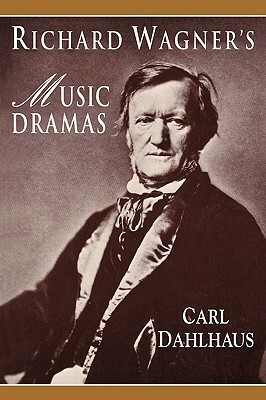 RICHARD WAGNER'S

MUSIC DRAMAS

CARL DAHLHAUS